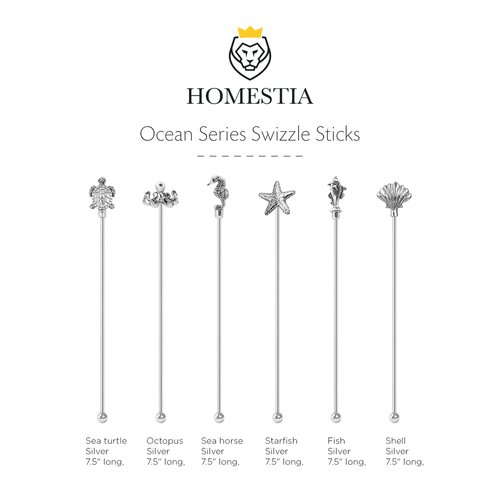 HOMESTIA

Ocean Series Swizzle Sticks

Sea turtle
Silver
7.5" long.

Octopus
Silver
7.5" long.

Sea horse
Silver
7.5" long.

Starfish
Silver
7.5" long.

Fish
Silver
7.5" long.

Shell
Silver
7.5" long.